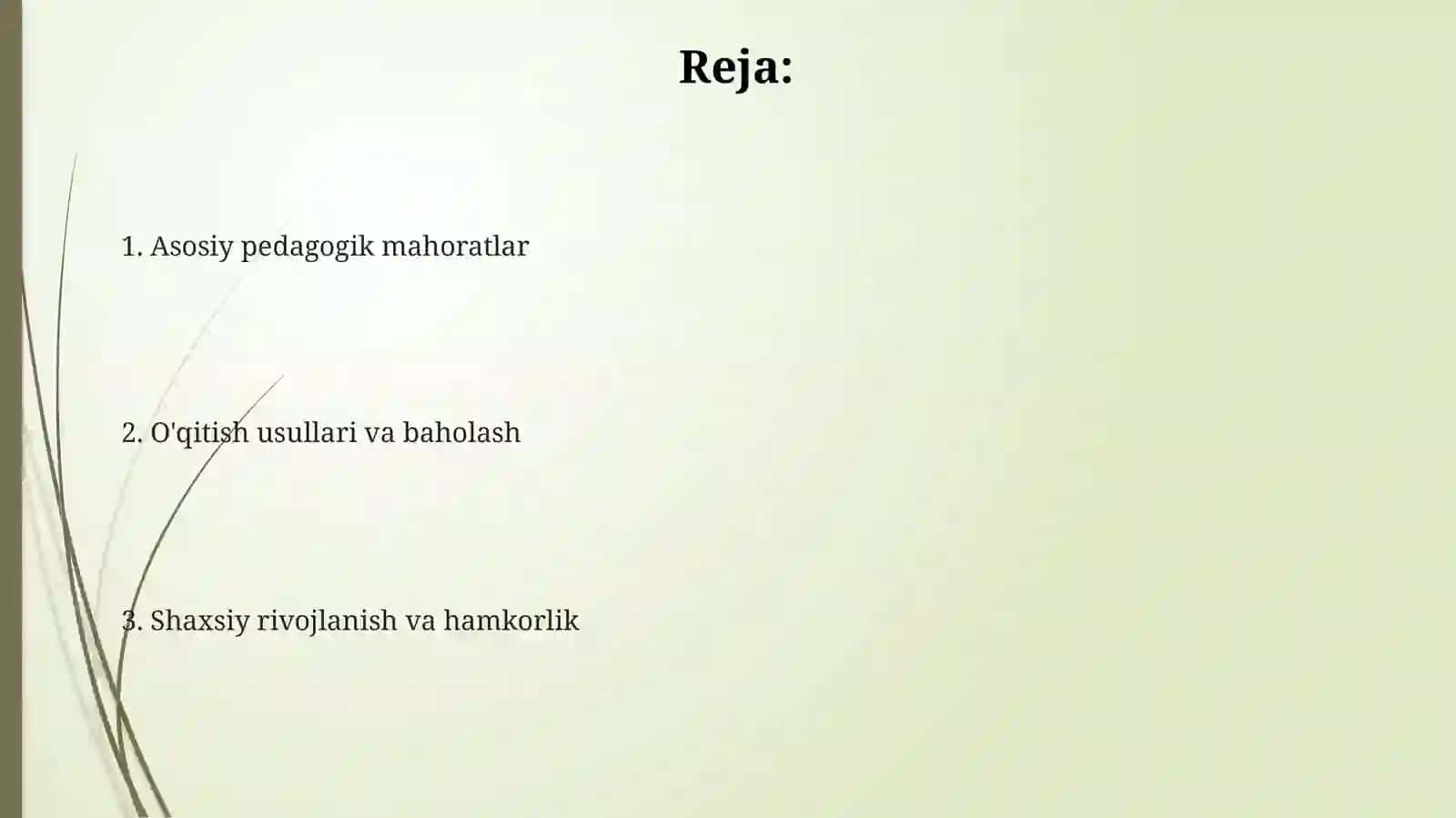 Reja:

1. Asosiy pedagogik mahoratlar

2. O'qitish usullari va baholash

3. Shaxsiy rivojlanish va hamkorlik